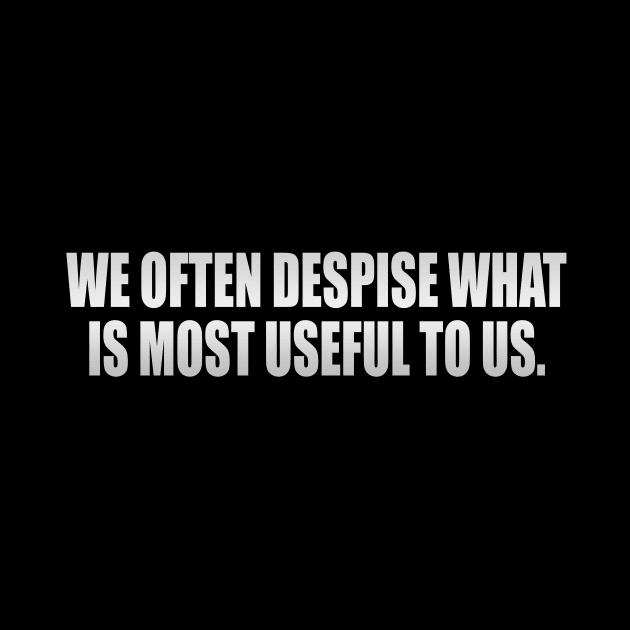 WE OFTEN DESPISE WHAT IS MOST USEFUL TO US.